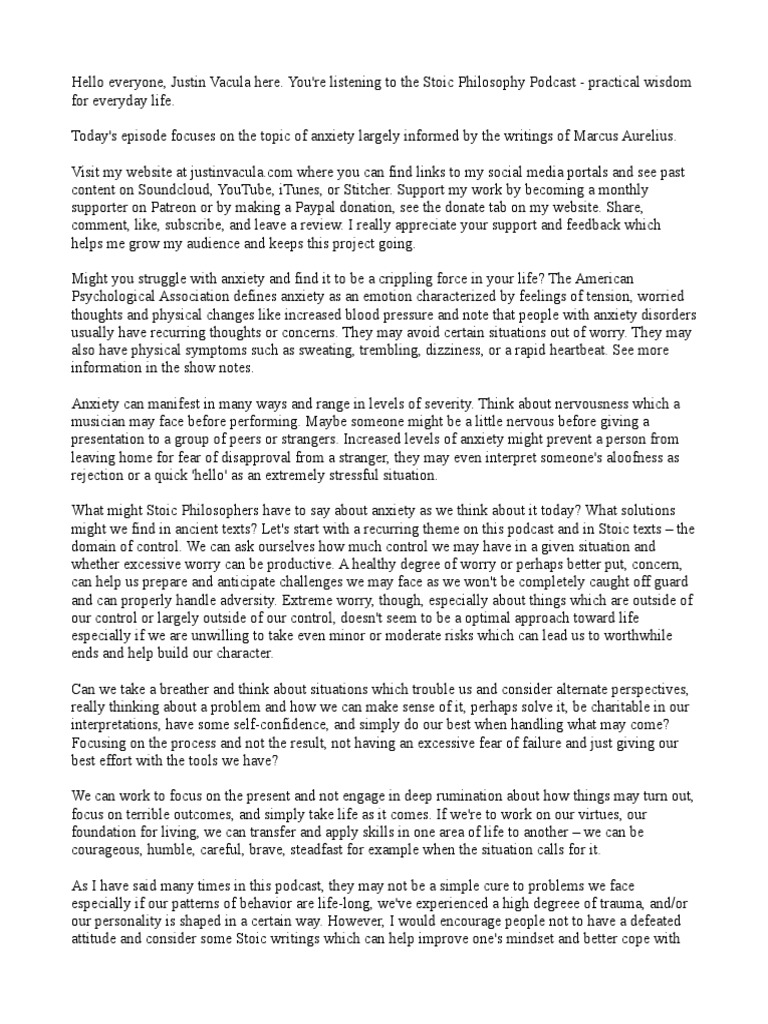 Hello everyone, Justin Vacula here. You're listening to the Stoic Philosophy Podcast - practical wisdom for everyday life.

Today's episode focuses on the topic of anxiety largely informed by the writings of Marcus Aurelius.

Visit my website at justinvacula.com where you can find links to my social media portals and see past content on Soundcloud, YouTube, iTunes, or Stitcher. Support my work by becoming a monthly supporter on Patreon or by making a Paypal donation, see the donate tab on my website. Share, comment, like, subscribe, and leave a review. I really appreciate your support and feedback which helps me grow my audience and keeps this project going.

Might you struggle with anxiety and find it to be a crippling force in your life? The American Psychological Association defines anxiety as an emotion characterized by feelings of tension, worried thoughts and physical changes like increased blood pressure and note that people with anxiety disorders usually have recurring thoughts or concerns. They may avoid certain situations out of worry. They may also have physical symptoms such as sweating, trembling, dizziness, or a rapid heartbeat. See more information in the show notes.

Anxiety can manifest in many ways and range in levels of severity. Think about nervousness which a musician may face before performing. Maybe someone might be a little nervous before giving a presentation to a group of peers or strangers. Increased levels of anxiety might prevent a person from leaving home for fear of disapproval from a stranger, they may even interpret someone's aloofness as rejection or a quick 'hello' as an extremely stressful situation.

What might Stoic Philosophers have to say about anxiety as we think about it today? What solutions might we find in ancient texts? Let's start with a recurring theme on this podcast and in Stoic texts – the domain of control. We can ask ourselves how much control we may have in a given situation and whether excessive worry can be productive. A healthy degree of worry or perhaps better put, concern, can help us prepare and anticipate challenges we may face as we won't be completely caught off guard and can properly handle adversity. Extreme worry, though, especially about things which are outside of our control or largely outside of our control, doesn't seem to be a optimal approach toward life especially if we are unwilling to take even minor or moderate risks which can lead us to worthwhile ends and help build our character.

Can we take a breather and think about situations which trouble us and consider alternate perspectives, really thinking about a problem and how we can make sense of it, perhaps solve it, be charitable in our interpretations, have some self-confidence, and simply do our best when handling what may come? Focusing on the process and not the result, not having an excessive fear of failure and just giving our best effort with the tools we have?

We can work to focus on the present and not engage in deep rumination about how things may turn out, focus on terrible outcomes, and simply take life as it comes. If we're to work on our virtues, our foundation for living, we can transfer and apply skills in one area of life to another – we can be courageous, humble, careful, brave, steadfast for example when the situation calls for it.

As I have said many times in this podcast, they may not be a simple cure to problems we face especially if our patterns of behavior are life-long, we've experienced a high degreee of trauma, and/or our personality is shaped in a certain way. However, I would encourage people not to have a defeated attitude and consider some Stoic writings which can help improve one's mindset and better cope with